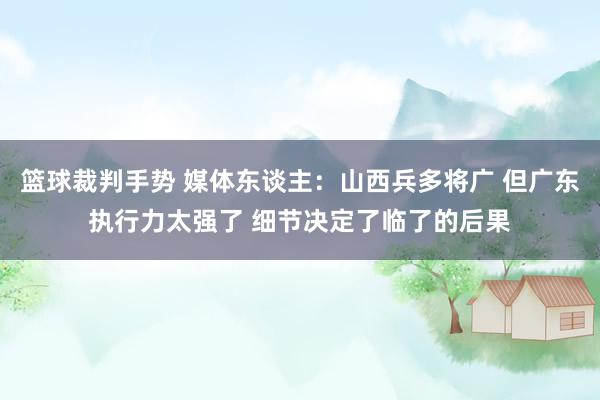 篮球裁判手势 媒体东谈主：山西兵多将广 但广东执行力太强了 细节决定了临了的后果